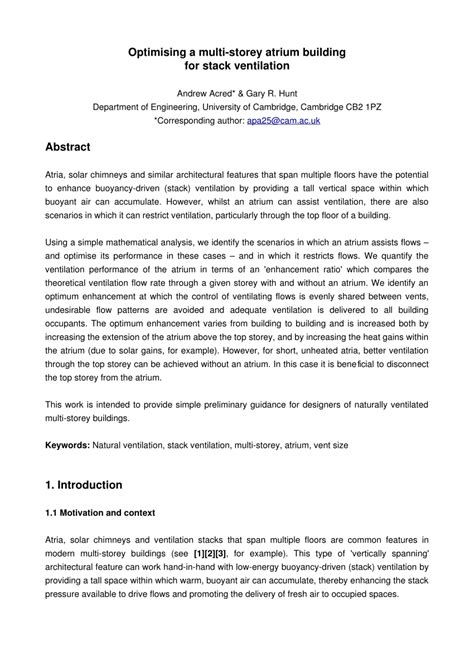 Optimising a multi-storey atrium building for stack ventilation

Andrew Acred* & Gary R. Hunt
Department of Engineering, University of Cambridge, Cambridge CB2 1PZ
*Corresponding author: apa25@cam.ac.uk

Abstract

Atria, solar chimneys and similar architectural features that span multiple floors have the potential to enhance buoyancy-driven (stack) ventilation by providing a tall vertical space within which buoyant air can accumulate. However, whilst an atrium can assist ventilation, there are also scenarios in which it can restrict ventilation, particularly through the top floor of a building.

Using a simple mathematical analysis, we identify the scenarios in which an atrium assists flows – and optimise its performance in these cases – and in which it restricts flows. We quantify the ventilation performance of the atrium in terms of an 'enhancement ratio' which compares the theoretical ventilation flow rate through a given storey with and without an atrium. We identify an optimum enhancement at which the control of ventilating flows is evenly shared between vents, undesirable flow patterns are avoided and adequate ventilation is delivered to all building occupants. The optimum enhancement varies from building to building and is increased both by increasing the extension of the atrium above the top storey, and by increasing the heat gains within the atrium (due to solar gains, for example). However, for short, unheated atria, better ventilation through the top storey can be achieved without an atrium. In this case it is beneficial to disconnect the top storey from the atrium.

This work is intended to provide simple preliminary guidance for designers of naturally ventilated multi-storey buildings.

Keywords: Natural ventilation, stack ventilation, multi-storey, atrium, vent size

1. Introduction

1.1 Motivation and context

Atria, solar chimneys and ventilation stacks that span multiple floors are common features in modern multi-storey buildings (see [1][2][3], for example). This type of 'vertically spanning' architectural feature can work hand-in-hand with low-energy buoyancy-driven (stack) ventilation by providing a tall space within which warm, buoyant air can accumulate, thereby enhancing the stack pressure available to drive flows and promoting the delivery of fresh air to occupied spaces.